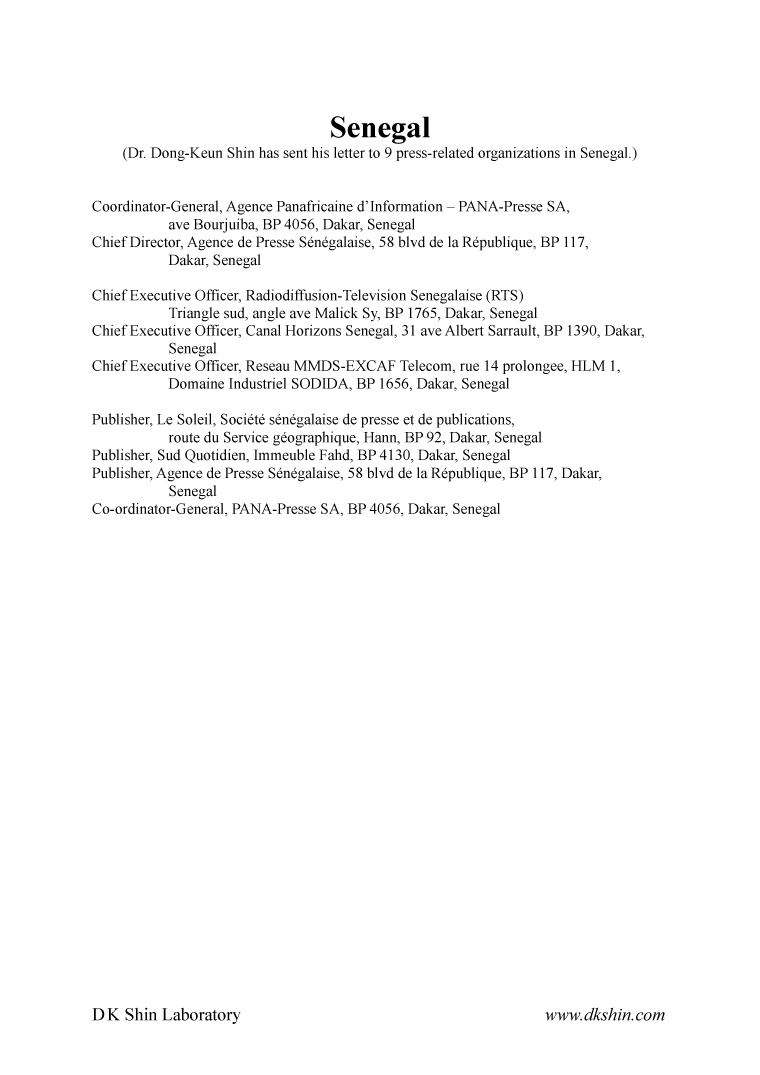 Senegal
(Dr. Dong-Keun Shin has sent his letter to 9 press-related organizations in Senegal.)

Coordinator-General, Agence Panafricaine d'Information – PANA-Presse SA, ave Bourjuiba, BP 4056, Dakar, Senegal
Chief Director, Agence de Presse Sénégalaise, 58 blvd de la République, BP 117, Dakar, Senegal

Chief Executive Officer, Radiodiffusion-Television Senegalaise (RTS) Triangle sud, angle ave Malick Sy, BP 1765, Dakar, Senegal
Chief Executive Officer, Canal Horizons Senegal, 31 ave Albert Sarrault, BP 1390, Dakar, Senegal
Chief Executive Officer, Reseau MMDS-EXCAF Telecom, rue 14 prolongee, HLM 1, Domaine Industriel SODIDA, BP 1656, Dakar, Senegal

Publisher, Le Soleil, Société sénégalaise de presse et de publications, route du Service géographique, Hann, BP 92, Dakar, Senegal
Publisher, Sud Quotidien, Immeuble Fahd, BP 4130, Dakar, Senegal
Publisher, Agence de Presse Sénégalaise, 58 blvd de la République, BP 117, Dakar, Senegal
Co-ordinator-General, PANA-Presse SA, BP 4056, Dakar, Senegal

D K Shin Laboratory
www.dkshin.com